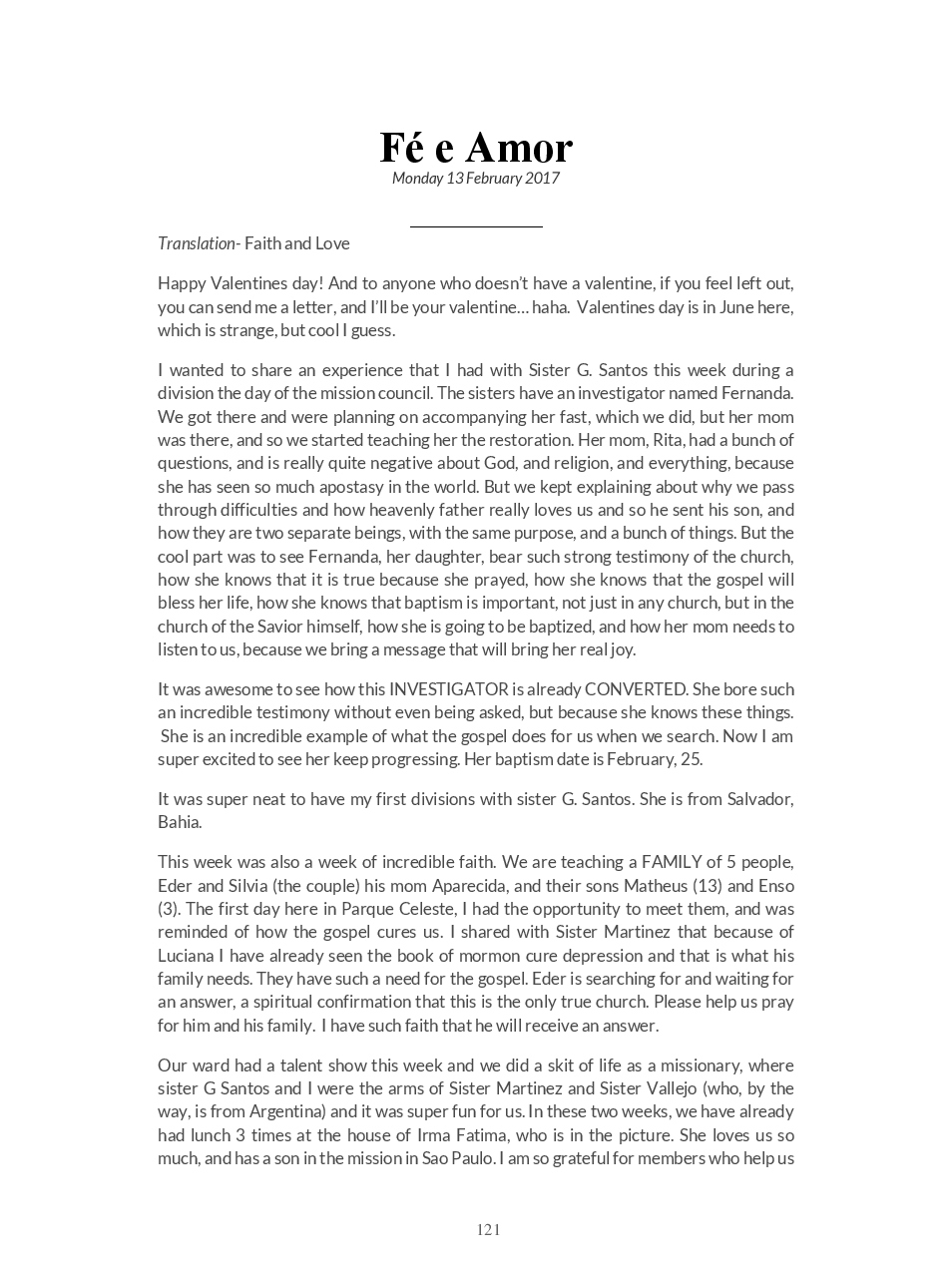 Fé e Amor
Monday 13 February 2017

Translation- Faith and Love

Happy Valentines day! And to anyone who doesn't have a valentine, if you feel left out, you can send me a letter, and I'll be your valentine… haha. Valentines day is in June here, which is strange, but cool I guess.

I wanted to share an experience that I had with Sister G. Santos this week during a division the day of the mission council. The sisters have an investigator named Fernanda. We got there and were planning on accompanying her fast, which we did, but her mom was there, and so we started teaching her the restoration. Her mom, Rita, had a bunch of questions, and is really quite negative about God, and religion, and everything, because she has seen so much apostasy in the world. But we kept explaining about why we pass through difficulties and how heavenly father really loves us and so he sent his son, and how they are two separate beings, with the same purpose, and a bunch of things. But the cool part was to see Fernanda, her daughter, bear such strong testimony of the church, how she knows that it is true because she prayed, how she knows that the gospel will bless her life, how she knows that baptism is important, not just in any church, but in the church of the Savior himself, how she is going to be baptized, and how her mom needs to listen to us, because we bring a message that will bring her real joy.

It was awesome to see how this INVESTIGATOR is already CONVERTED. She bore such an incredible testimony without even being asked, but because she knows these things. She is an incredible example of what the gospel does for us when we search. Now I am super excited to see her keep progressing. Her baptism date is February, 25.

It was super neat to have my first divisions with sister G. Santos. She is from Salvador, Bahia.

This week was also a week of incredible faith. We are teaching a FAMILY of 5 people, Eder and Silvia (the couple) his mom Aparecida, and their sons Matheus (13) and Enso (3). The first day here in Parque Celeste, I had the opportunity to meet them, and was reminded of how the gospel cures us. I shared with Sister Martinez that because of Luciana I have already seen the book of mormon cure depression and that is what his family needs. They have such a need for the gospel. Eder is searching for and waiting for an answer, a spiritual confirmation that this is the only true church. Please help us pray for him and his family. I have such faith that he will receive an answer.

Our ward had a talent show this week and we did a skit of life as a missionary, where sister G Santos and I were the arms of Sister Martinez and Sister Vallejo (who, by the way, is from Argentina) and it was super fun for us. In these two weeks, we have already had lunch 3 times at the house of Irma Fatima, who is in the picture. She loves us so much, and has a son in the mission in Sao Paulo. I am so grateful for members who help us

121